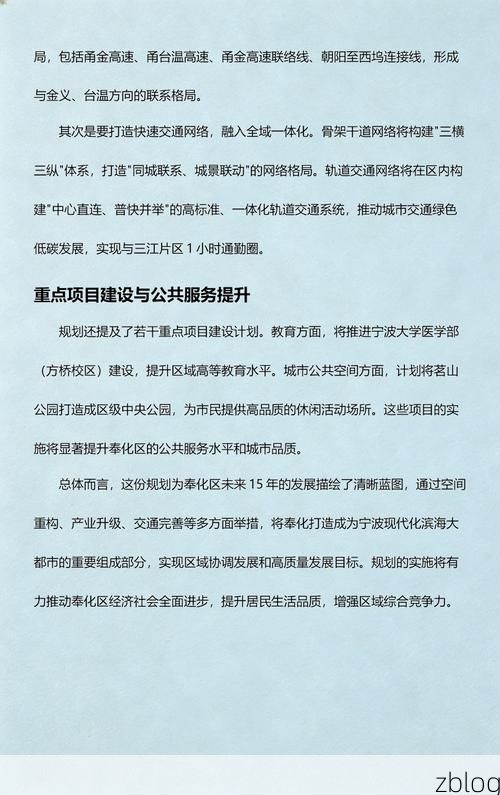 局，包括甬金高速、甬台温高速、甬金高速联络线、朝阳至西坞连接线，形成与金义、台温方向的联系格局。

其次是要打造快速交通网络，融入全域一体化。骨架干道网络将构建"三横三纵"体系，打造"同城联系、城景联动"的网络格局。轨道交通网络将在区内构建"中心直连、普快并举"的高标准、一体化轨道交通系统，推动城市交通绿色低碳发展，实现与三江片区 1 小时通勤圈。

重点项目建设与公共服务提升

规划还提及了若干重点项目建设计划。教育方面，将推进宁波大学医学部（方桥校区）建设，提升区域高等教育水平。城市公共空间方面，计划将茗山公园打造成区级中央公园，为市民提供高品质的休闲活动场所。这些项目的实施将显著提升奉化区的公共服务水平和城市品质。

总体而言，这份规划为奉化区未来 15 年的发展描绘了清晰蓝图，通过空间重构、产业升级、交通完善等多方面举措，将奉化打造成为宁波现代化滨海大都市的重要组成部分，实现区域协调发展和高质量发展目标。规划的实施将有力推动奉化区经济社会全面进步，提升居民生活品质，增强区域综合竞争力。

zblog